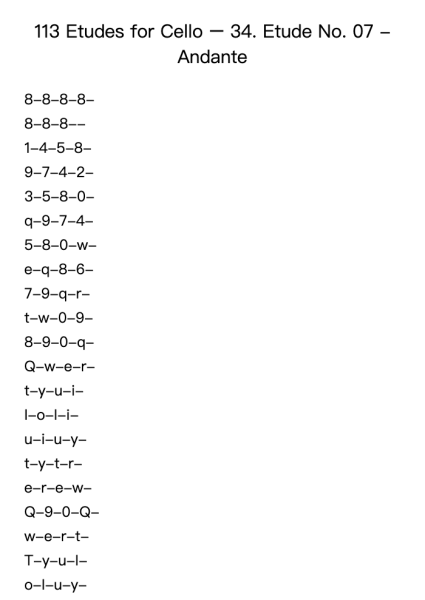 113 Etudes for Cello — 34. Etude No. 07 – Andante

8–8–8–8–
8–8–8––
1–4–5–8–
9–7–4–2–
3–5–8–0–
q–9–7–4–
5–8–0–w–
e–q–8–6–
7–9–q–r–
t–w–0–9–
8–9–0–q–
Q–w–e–r–
t–y–u–i–
I–o–I–i–
u–i–u–y–
t–y–t–r–
e–r–e–w–
Q–9–0–Q–
w–e–r–t–
T–y–u–I–
o–I–u–y–